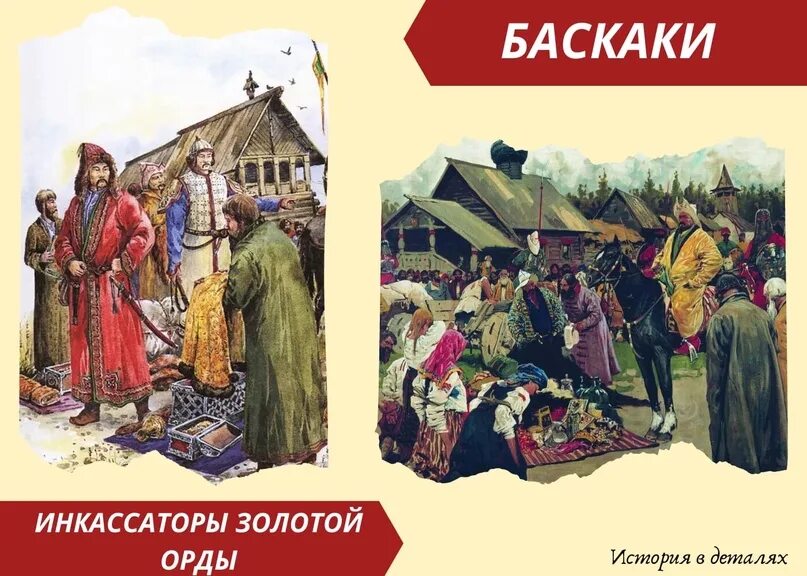 БАСКАКИ

ИНКАССАТОРЫ ЗОЛОТОЙ ОРДЫ

История в деталях